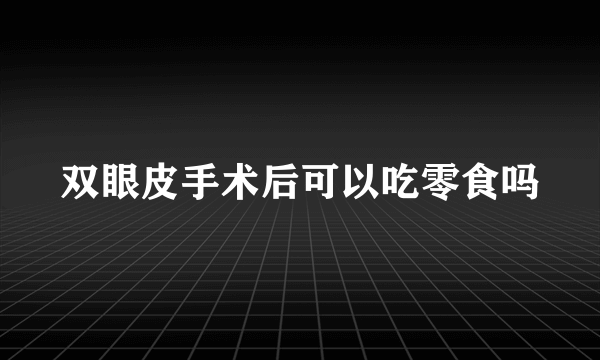 双眼皮手术后可以吃零食吗